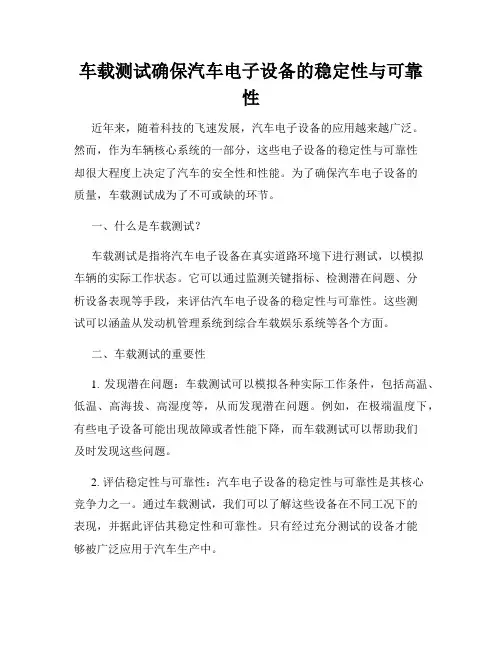 车载测试确保汽车电子设备的稳定性与可靠性

近年来，随着科技的飞速发展，汽车电子设备的应用越来越广泛。然而，作为车辆核心系统的一部分，这些电子设备的稳定性与可靠性却很大程度上决定了汽车的安全性和性能。为了确保汽车电子设备的质量，车载测试成为了不可或缺的环节。

一、什么是车载测试？

车载测试是指将汽车电子设备在真实道路环境下进行测试，以模拟车辆的实际工作状态。它可以通过监测关键指标、检测潜在问题、分析设备表现等手段，来评估汽车电子设备的稳定性与可靠性。这些测试可以涵盖从发动机管理系统到综合车载娱乐系统等各个方面。

二、车载测试的重要性

1. 发现潜在问题：车载测试可以模拟各种实际工作条件，包括高温、低温、高海拔、高湿度等，从而发现潜在问题。例如，在极端温度下，有些电子设备可能出现故障或者性能下降，而车载测试可以帮助我们及时发现这些问题。

2. 评估稳定性与可靠性：汽车电子设备的稳定性与可靠性是其核心竞争力之一。通过车载测试，我们可以了解这些设备在不同工况下的表现，并据此评估其稳定性和可靠性。只有经过充分测试的设备才能够被广泛应用于汽车生产中。